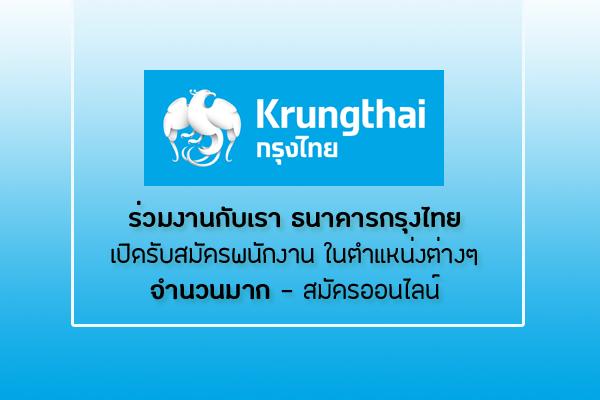 Krungthai
กรุงไทย

ร่วมงานกับเรา ธนาคารกรุงไทย
เปิดรับสมัครพนักงาน ในตำแหน่งต่างๆ
จำนวนมาก - สมัครออนไลน์